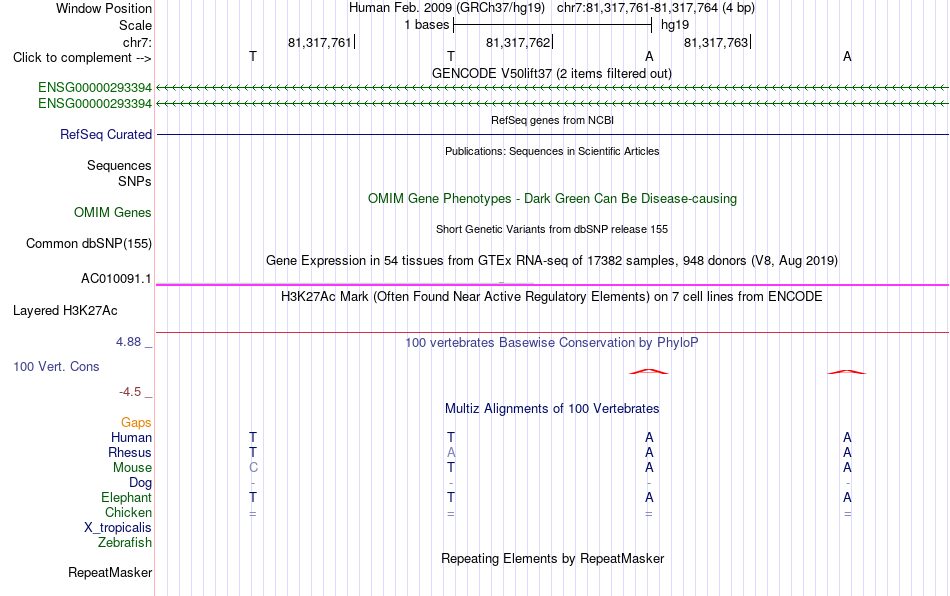 Window Position Human Feb. 2009 (GRCh37/hg19) chr7:81,317,761-81,317,764 (4 bp)
Scale 1 bases hg19
chr7: 81,317,761 81,317,762 81,317,763
Click to complement --> T T A A
GENCODE V50lift37 (2 items filtered out)
ENSG00000293394
ENSG00000293394
RefSeq genes from NCBI
RefSeq Curated
Publications: Sequences in Scientific Articles
Sequences
SNPs
OMIM Gene Phenotypes - Dark Green Can Be Disease-causing
OMIM Genes
Short Genetic Variants from dbSNP release 155
Common dbSNP(155)
Gene Expression in 54 tissues from GTEx RNA-seq of 17382 samples, 948 donors (V8, Aug 2019)
AC010091.1
H3K27Ac Mark (Often Found Near Active Regulatory Elements) on 7 cell lines from ENCODE
Layered H3K27Ac
4.88 _ 100 vertebrates Basewise Conservation by PhyloP
100 Vert. Cons
-4.5 _
Multiz Alignments of 100 Vertebrates
Gaps
Human T T A A
Rhesus T A A A
Mouse C T A A
Dog - - - -
Elephant T T A A
Chicken = = = =
X_tropicalis
Zebrafish
Repeating Elements by RepeatMasker
RepeatMasker